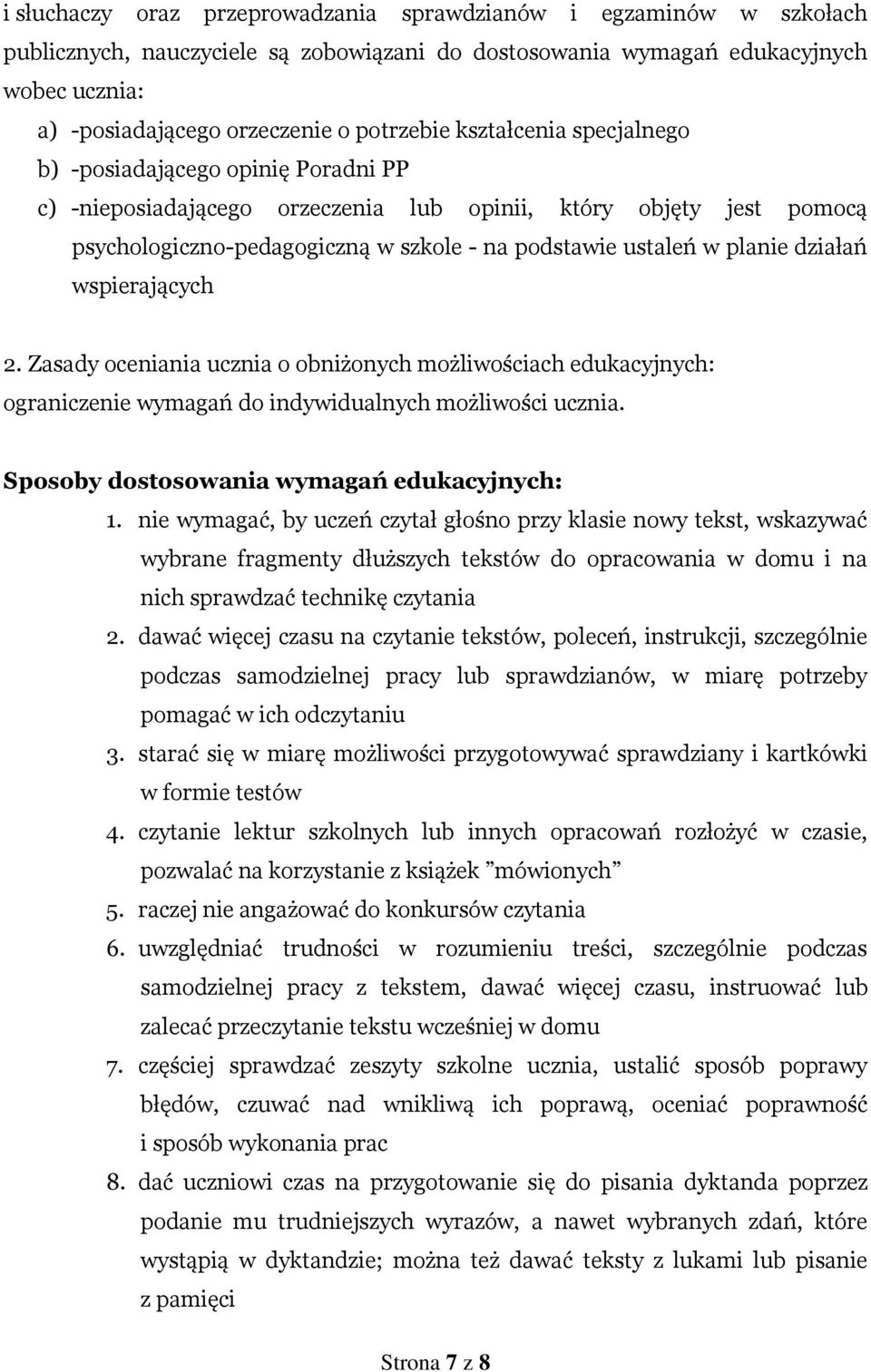 i słuchaczy oraz przeprowadzania sprawdzianów i egzaminów w szkołach publicznych, nauczyciele są zobowiązani do dostosowania wymagań edukacyjnych wobec ucznia:
a) -posiadającego orzeczenie o potrzebie kształcenia specjalnego
b) -posiadającego opinię Poradni PP
c) -nieposiadającego orzeczenia lub opinii, który objęty jest pomocą psychologiczno-pedagogiczną w szkole - na podstawie ustaleń w planie działań wspierających

2. Zasady oceniania ucznia o obniżonych możliwościach edukacyjnych: ograniczenie wymagań do indywidualnych możliwości ucznia.

Sposoby dostosowania wymagań edukacyjnych:
1. nie wymagać, by uczeń czytał głośno przy klasie nowy tekst, wskazywać wybrane fragmenty dłuższych tekstów do opracowania w domu i na nich sprawdzać technikę czytania
2. dawać więcej czasu na czytanie tekstów, poleceń, instrukcji, szczególnie podczas samodzielnej pracy lub sprawdzianów, w miarę potrzeby pomagać w ich odczytaniu
3. starać się w miarę możliwości przygotowywać sprawdziany i kartkówki w formie testów
4. czytanie lektur szkolnych lub innych opracowań rozłożyć w czasie, pozwalać na korzystanie z książek ”mówionych”
5. raczej nie angażować do konkursów czytania
6. uwzględniać trudności w rozumieniu treści, szczególnie podczas samodzielnej pracy z tekstem, dawać więcej czasu, instruować lub zalecać przeczytanie tekstu wcześniej w domu
7. częściej sprawdzać zeszyty szkolne ucznia, ustalić sposób poprawy błędów, czuwać nad wnikliwą ich poprawą, oceniać poprawność i sposób wykonania prac
8. dać uczniowi czas na przygotowanie się do pisania dyktanda poprzez podanie mu trudniejszych wyrazów, a nawet wybranych zdań, które wystąpią w dyktandzie; można też dawać teksty z lukami lub pisanie z pamięci

Strona 7 z 8